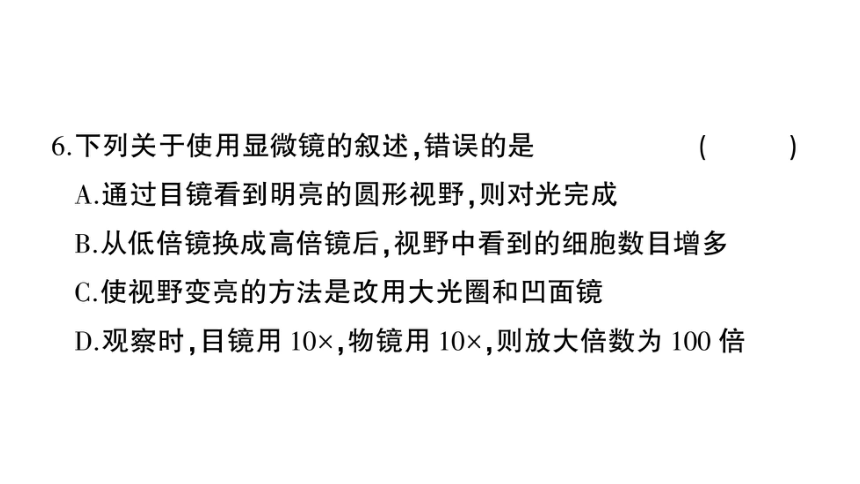 6.下列关于使用显微镜的叙述,错误的是 (　　)

A.通过目镜看到明亮的圆形视野,则对光完成

B.从低倍镜换成高倍镜后,视野中看到的细胞数目增多

C.使视野变亮的方法是改用大光圈和凹面镜

D.观察时,目镜用 10×,物镜用 10×,则放大倍数为 100 倍